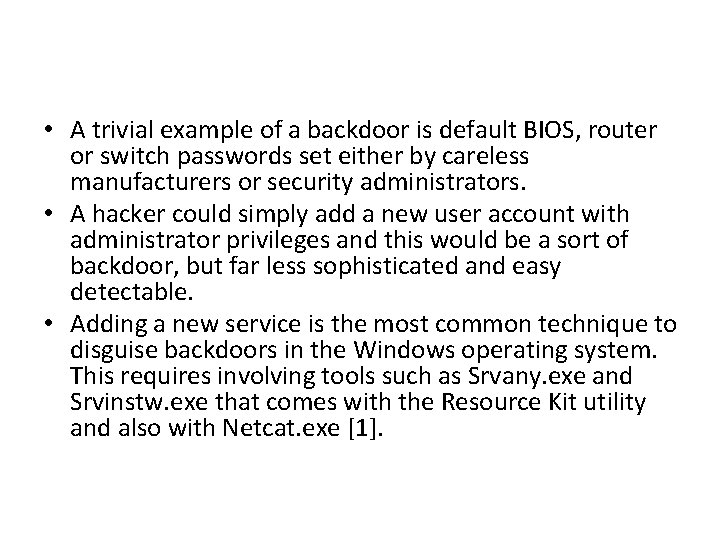 • A trivial example of a backdoor is default BIOS, router or switch passwords set either by careless manufacturers or security administrators.
• A hacker could simply add a new user account with administrator privileges and this would be a sort of backdoor, but far less sophisticated and easy detectable.
• Adding a new service is the most common technique to disguise backdoors in the Windows operating system. This requires involving tools such as Srvany.exe and Srvinstw.exe that comes with the Resource Kit utility and also with Netcat.exe [1].